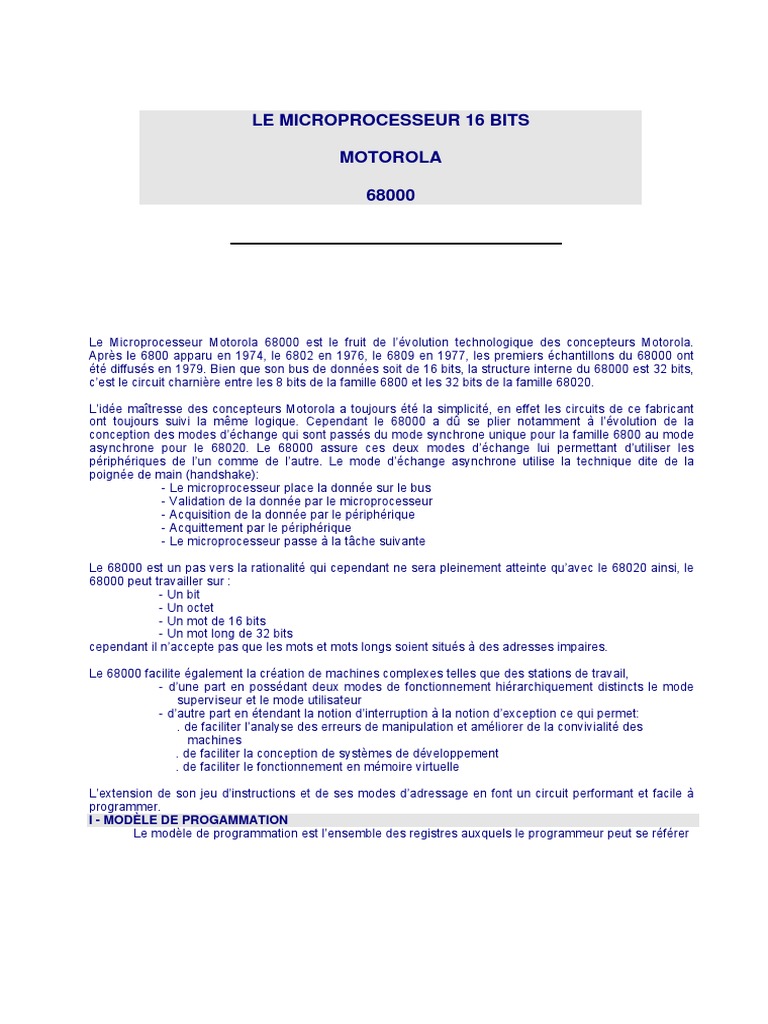 LE MICROPROCESSEUR 16 BITS

MOTOROLA

68000

Le Microprocesseur Motorola 68000 est le fruit de l'évolution technologique des concepteurs Motorola. Après le 6800 apparu en 1974, le 6802 en 1976, le 6809 en 1977, les premiers échantillons du 68000 ont été diffusés en 1979. Bien que son bus de données soit de 16 bits, la structure interne du 68000 est 32 bits, c'est le circuit charnière entre les 8 bits de la famille 6800 et les 32 bits de la famille 68020.

L'idée maîtresse des concepteurs Motorola a toujours été la simplicité, en effet les circuits de ce fabricant ont toujours suivi la même logique. Cependant le 68000 a dû se plier notamment à l'évolution de la conception des modes d'échange qui sont passés du mode synchrone unique pour la famille 6800 au mode asynchrone pour le 68020. Le 68000 assure ces deux modes d'échange lui permettant d'utiliser les périphériques de l'un comme de l'autre. Le mode d'échange asynchrone utilise la technique dite de la poignée de main (handshake):
- Le microprocesseur place la donnée sur le bus
- Validation de la donnée par le microprocesseur
- Acquisition de la donnée par le périphérique
- Acquittement par le périphérique
- Le microprocesseur passe à la tâche suivante

Le 68000 est un pas vers la rationalité qui cependant ne sera pleinement atteinte qu'avec le 68020 ainsi, le 68000 peut travailler sur :
- Un bit
- Un octet
- Un mot de 16 bits
- Un mot long de 32 bits
cependant il n'accepte pas que les mots et mots longs soient situés à des adresses impaires.

Le 68000 facilite également la création de machines complexes telles que des stations de travail,
- d'une part en possédant deux modes de fonctionnement hiérarchiquement distincts le mode superviseur et le mode utilisateur
- d'autre part en étendant la notion d'interruption à la notion d'exception ce qui permet:
. de faciliter l'analyse des erreurs de manipulation et améliorer de la convivialité des machines
. de faciliter la conception de systèmes de développement
. de faciliter le fonctionnement en mémoire virtuelle

L'extension de son jeu d'instructions et de ses modes d'adressage en font un circuit performant et facile à programmer.
I - MODÈLE DE PROGAMMATION
Le modèle de programmation est l'ensemble des registres auxquels le programmeur peut se référer